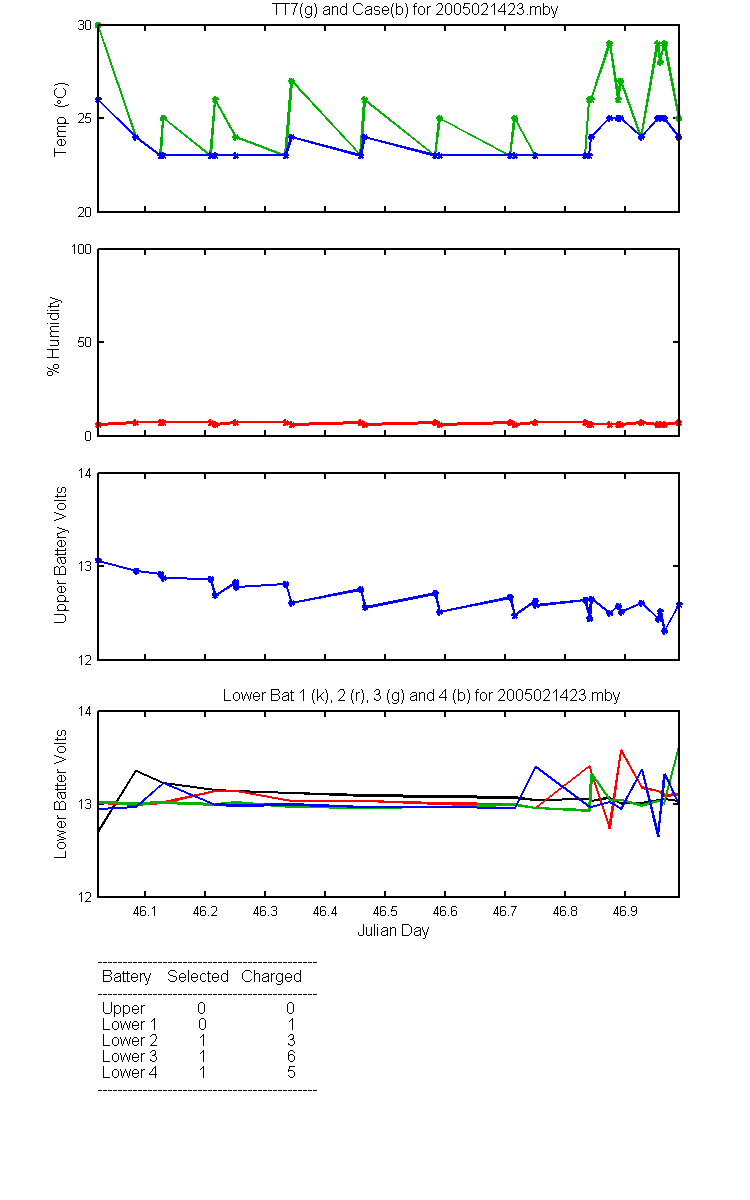 TT7(g) and Case(b) for 2005021423.mby

Temp (°C)

30
25
20

% Humidity

100
50
0

Upper Battery Volts

14
13
12

Lower Bat 1 (k), 2 (r), 3 (g) and 4 (b) for 2005021423.mby

Lower Batter Volts

14
13
12

46.1 46.2 46.3 46.4 46.5 46.6 46.7 46.8 46.9

Julian Day

| Battery | Selected | Charged |
|---|---|---|
| Upper | 0 | 0 |
| Lower 1 | 0 | 1 |
| Lower 2 | 1 | 3 |
| Lower 3 | 1 | 6 |
| Lower 4 | 1 | 5 |